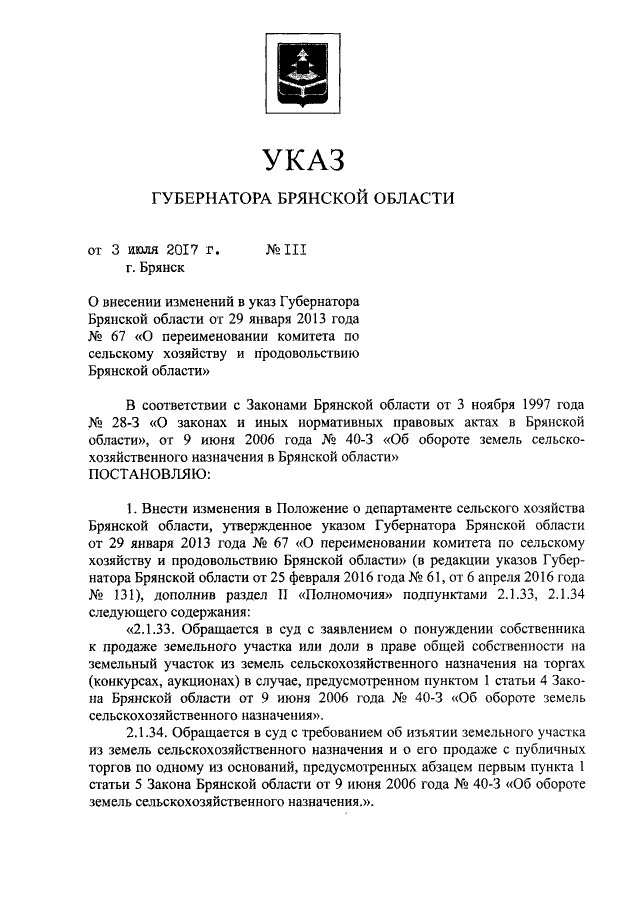 УКАЗ

ГУБЕРНАТОРА БРЯНСКОЙ ОБЛАСТИ

от 3 июля 2017 г. № III
г. Брянск

О внесении изменений в указ Губернатора Брянской области от 29 января 2013 года № 67 «О переименовании комитета по сельскому хозяйству и продовольствию Брянской области»

В соответствии с Законами Брянской области от 3 ноября 1997 года № 28-З «О законах и иных нормативных правовых актах в Брянской области», от 9 июня 2006 года № 40-З «Об обороте земель сельскохозяйственного назначения в Брянской области»
ПОСТАНОВЛЯЮ:

1. Внести изменения в Положение о департаменте сельского хозяйства Брянской области, утвержденное указом Губернатора Брянской области от 29 января 2013 года № 67 «О переименовании комитета по сельскому хозяйству и продовольствию Брянской области» (в редакции указов Губернатора Брянской области от 25 февраля 2016 года № 61, от 6 апреля 2016 года № 131), дополнив раздел II «Полномочия» подпунктами 2.1.33, 2.1.34 следующего содержания:

«2.1.33. Обращается в суд с заявлением о понуждении собственника к продаже земельного участка или доли в праве общей собственности на земельный участок из земель сельскохозяйственного назначения на торгах (конкурсах, аукционах) в случае, предусмотренном пунктом 1 статьи 4 Закона Брянской области от 9 июня 2006 года № 40-З «Об обороте земель сельскохозяйственного назначения».

2.1.34. Обращается в суд с требованием об изъятии земельного участка из земель сельскохозяйственного назначения и о его продаже с публичных торгов по одному из оснований, предусмотренных абзацем первым пункта 1 статьи 5 Закона Брянской области от 9 июня 2006 года № 40-З «Об обороте земель сельскохозяйственного назначения.».